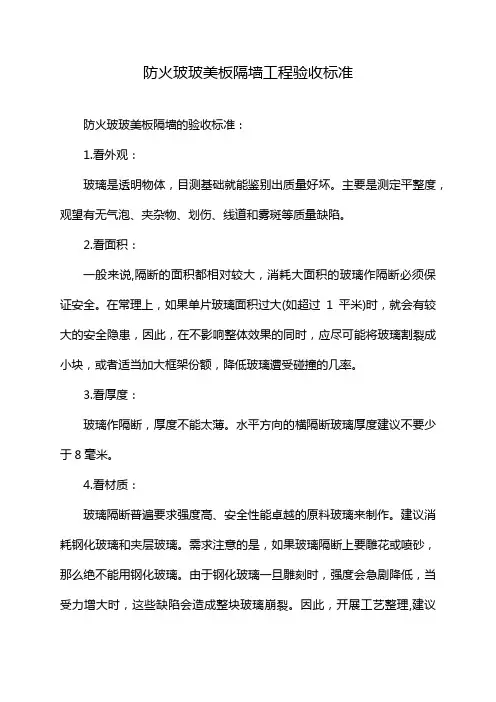 防火玻玻美板隔墙工程验收标准

防火玻玻美板隔墙的验收标准：

1.看外观：

玻璃是透明物体，目测基础就能鉴别出质量好坏。主要是测定平整度，观望有无气泡、夹杂物、划伤、线道和雾斑等质量缺陷。

2.看面积：

一般来说,隔断的面积都相对较大，消耗大面积的玻璃作隔断必须保证安全。在常理上，如果单片玻璃面积过大(如超过 1 平米)时，就会有较大的安全隐患，因此，在不影响整体效果的同时，应尽可能将玻璃割裂成小块，或者适当加大框架份额，降低玻璃遭受碰撞的几率。

3.看厚度：

玻璃作隔断，厚度不能太薄。水平方向的横隔断玻璃厚度建议不要少于 8 毫米。

4.看材质：

玻璃隔断普遍要求强度高、安全性能卓越的原料玻璃来制作。建议消耗钢化玻璃和夹层玻璃。需求注意的是，如果玻璃隔断上要雕花或喷砂，那么绝不能用钢化玻璃。由于钢化玻璃一旦雕刻时，强度会急剧降低，当受力增大时，这些缺陷会造成整块玻璃崩裂。因此，开展工艺整理,建议